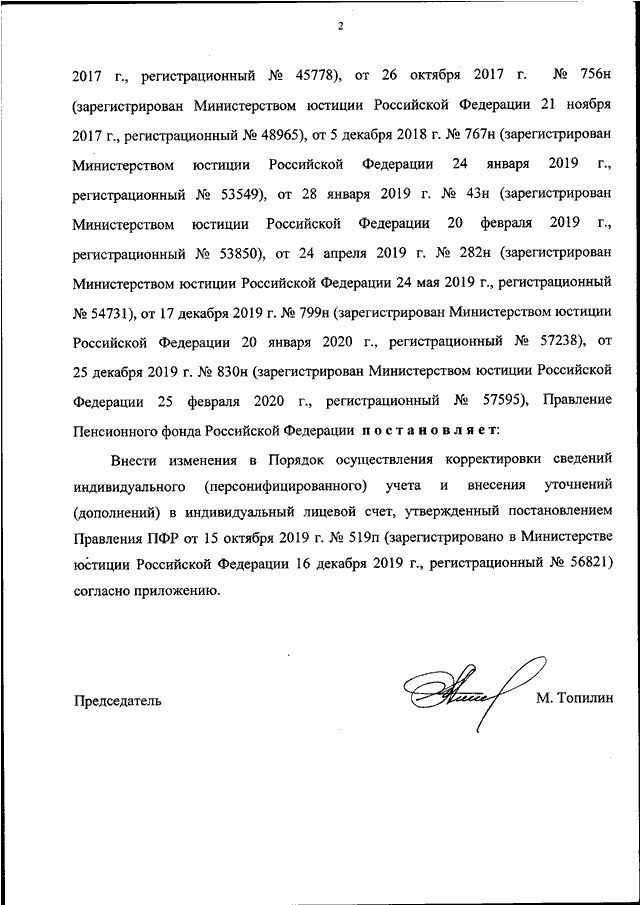 2

2017 г., регистрационный № 45778), от 26 октября 2017 г. № 756н (зарегистрирован Министерством юстиции Российской Федерации 21 ноября 2017 г., регистрационный № 48965), от 5 декабря 2018 г. № 767н (зарегистрирован Министерством юстиции Российской Федерации 24 января 2019 г., регистрационный № 53549), от 28 января 2019 г. № 43н (зарегистрирован Министерством юстиции Российской Федерации 20 февраля 2019 г., регистрационный № 53850), от 24 апреля 2019 г. № 282н (зарегистрирован Министерством юстиции Российской Федерации 24 мая 2019 г., регистрационный № 54731), от 17 декабря 2019 г. № 799н (зарегистрирован Министерством юстиции Российской Федерации 20 января 2020 г., регистрационный № 57238), от 25 декабря 2019 г. № 830н (зарегистрирован Министерством юстиции Российской Федерации 25 февраля 2020 г., регистрационный № 57595), Правление Пенсионного фонда Российской Федерации постановляет:

Внести изменения в Порядок осуществления корректировки сведений индивидуального (персонифицированного) учета и внесения уточнений (дополнений) в индивидуальный лицевой счет, утвержденный постановлением Правления ПФР от 15 октября 2019 г. № 519п (зарегистрировано в Министерстве юстиции Российской Федерации 16 декабря 2019 г., регистрационный № 56821) согласно приложению.

Председатель М. Топилин